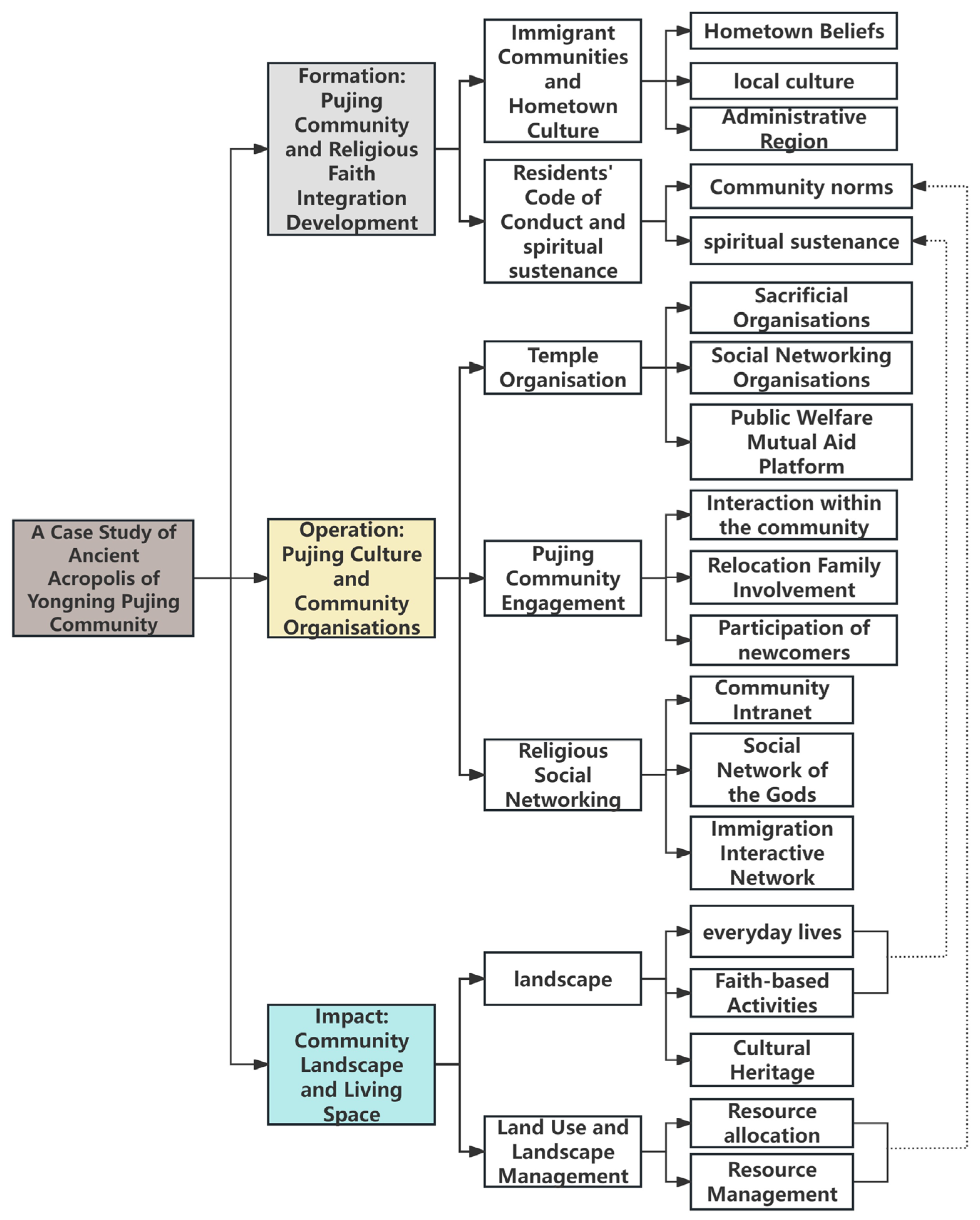 A Case Study of Ancient Acropolis of Yongning Pujing Community

Formation: Pujing Community and Religious Faith Integration Development

Immigrant Communities and Hometown Culture

Hometown Beliefs

local culture

Administrative Region

Residents' Code of Conduct and spiritual sustenance

Community norms

spiritual sustenance

Operation: Pujing Culture and Community Organisations

Temple Organisation

Sacrificial Organisations

Social Networking Organisations

Public Welfare Mutual Aid Platform

Pujing Community Engagement

Interaction within the community

Relocation Family Involvement

Participation of newcomers

Religious Social Networking

Community Intranet

Social Network of the Gods

Immigration Interactive Network

Impact: Community Landscape and Living Space

landscape

everyday lives

Faith-based Activities

Cultural Heritage

Land Use and Landscape Management

Resource allocation

Resource Management